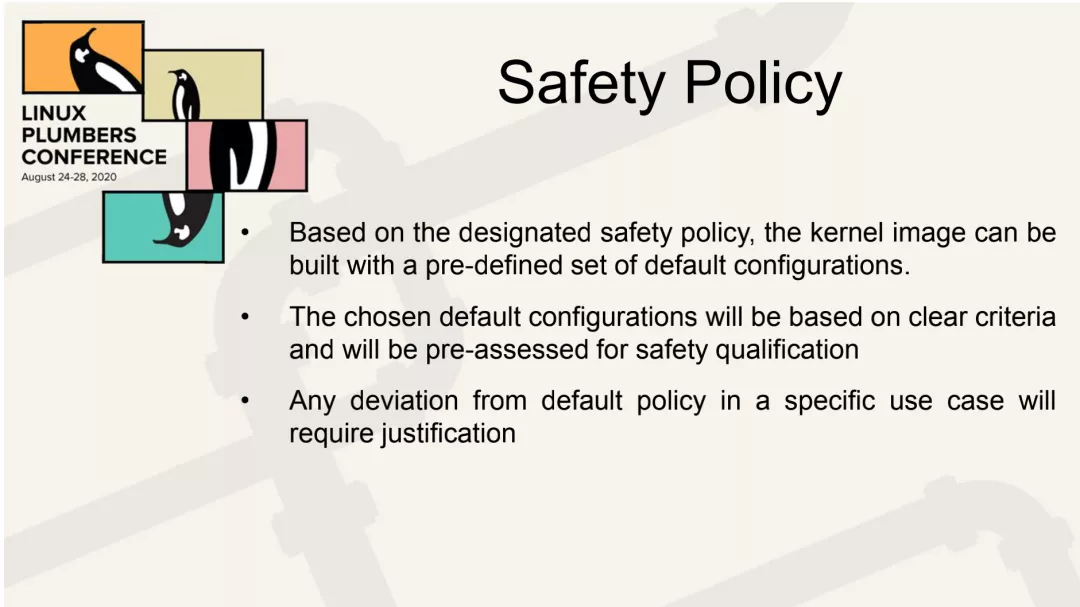 LINUX
PLUMBERS
CONFERENCE
August 24-28, 2020

Safety Policy

• Based on the designated safety policy, the kernel image can be built with a pre-defined set of default configurations.

• The chosen default configurations will be based on clear criteria and will be pre-assessed for safety qualification

• Any deviation from default policy in a specific use case will require justification